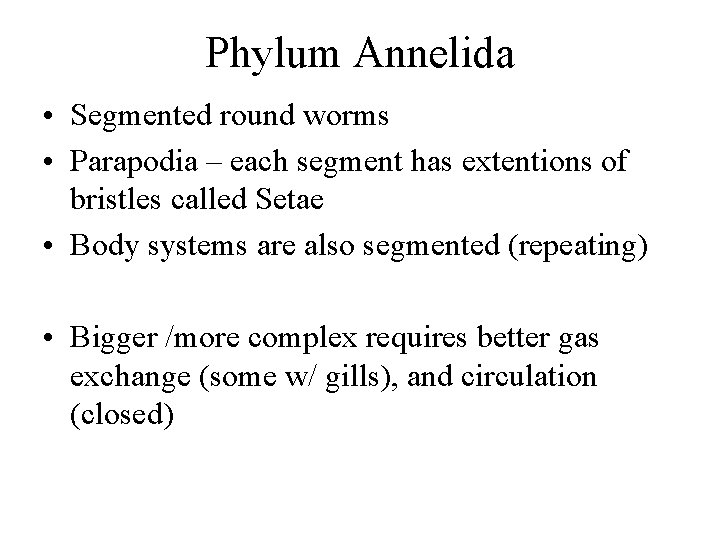 Phylum Annelida

• Segmented round worms
• Parapodia – each segment has extentions of bristles called Setae
• Body systems are also segmented (repeating)

• Bigger /more complex requires better gas exchange (some w/ gills), and circulation (closed)